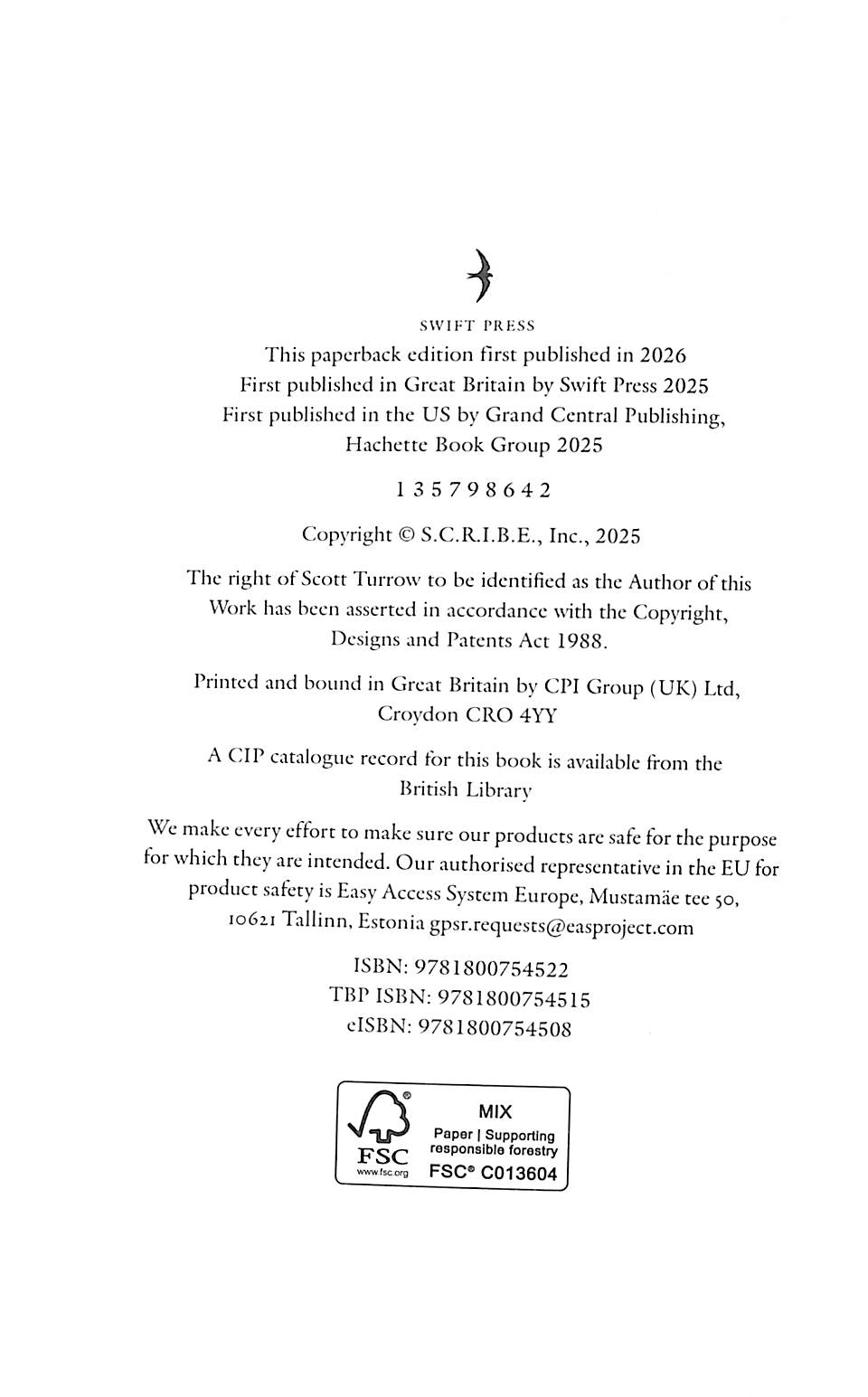 SWIFT PRESS

This paperback edition first published in 2026
First published in Great Britain by Swift Press 2025
First published in the US by Grand Central Publishing, Hachette Book Group 2025

1 3 5 7 9 8 6 4 2

Copyright © S.C.R.I.B.E., Inc., 2025

The right of Scott Turrow to be identified as the Author of this Work has been asserted in accordance with the Copyright, Designs and Patents Act 1988.

Printed and bound in Great Britain by CPI Group (UK) Ltd, Croydon CRO 4YY

A CIP catalogue record for this book is available from the British Library

We make every effort to make sure our products are safe for the purpose for which they are intended. Our authorised representative in the EU for product safety is Easy Access System Europe, Mustamäe tee 50, 10621 Tallinn, Estonia gpsr.requests@easproject.com

ISBN: 9781800754522
TBP ISBN: 9781800754515
eISBN: 9781800754508

FSC
www.fsc.org
MIX
Paper | Supporting responsible forestry
FSC® C013604